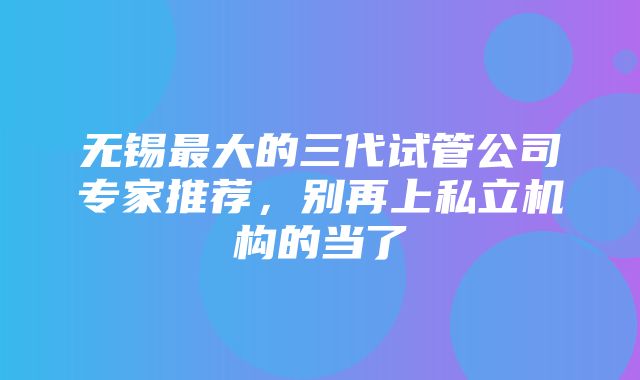 无锡最大的三代试管公司专家推荐，别再上私立机构的当了